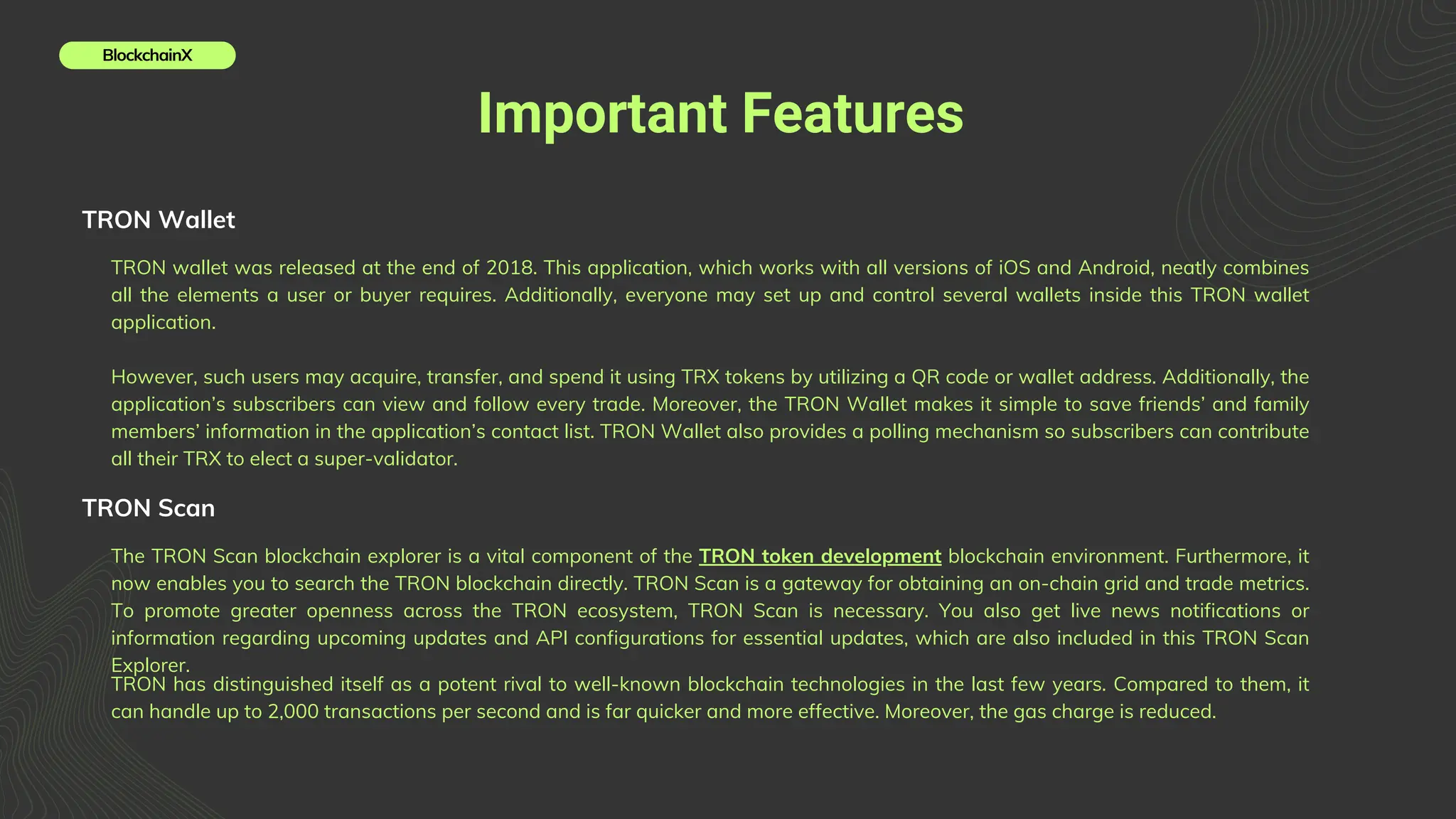 BlockchainX

Important Features

TRON Wallet

TRON wallet was released at the end of 2018. This application, which works with all versions of iOS and Android, neatly combines all the elements a user or buyer requires. Additionally, everyone may set up and control several wallets inside this TRON wallet application.

However, such users may acquire, transfer, and spend it using TRX tokens by utilizing a QR code or wallet address. Additionally, the application's subscribers can view and follow every trade. Moreover, the TRON Wallet makes it simple to save friends' and family members' information in the application's contact list. TRON Wallet also provides a polling mechanism so subscribers can contribute all their TRX to elect a super-validator.

TRON Scan

The TRON Scan blockchain explorer is a vital component of the TRON token development blockchain environment. Furthermore, it now enables you to search the TRON blockchain directly. TRON Scan is a gateway for obtaining an on-chain grid and trade metrics. To promote greater openness across the TRON ecosystem, TRON Scan is necessary. You also get live news notifications or information regarding upcoming updates and API configurations for essential updates, which are also included in this TRON Scan Explorer.
TRON has distinguished itself as a potent rival to well-known blockchain technologies in the last few years. Compared to them, it can handle up to 2,000 transactions per second and is far quicker and more effective. Moreover, the gas charge is reduced.